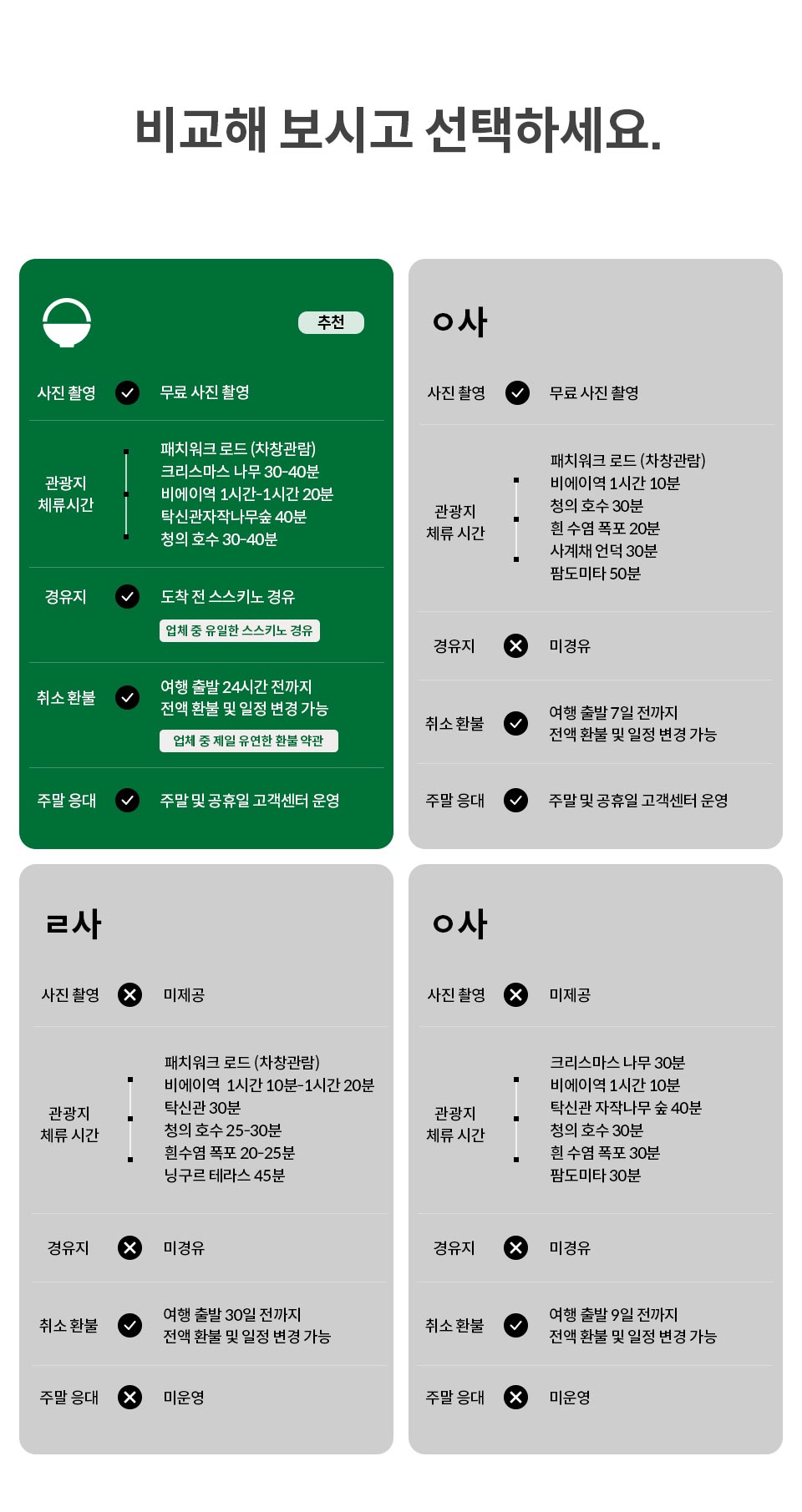 비교해 보시고 선택하세요.

추천

사진 촬영 무료 사진 촬영

관광지 체류시간
패치워크 로드 (차창관람)
크리스마스 나무 30-40분
비에이역 1시간-1시간 20분
탁신관자작나무숲 40분
청의 호수 30-40분

경유지 도착 전 스스키노 경유
업체 중 유일한 스스키노 경유

취소 환불 여행 출발 24시간 전까지 전액 환불 및 일정 변경 가능
업체 중 제일 유연한 환불 약관

주말 응대 주말 및 공휴일 고객센터 운영

ㅇ사

사진 촬영 무료 사진 촬영

관광지 체류 시간
패치워크 로드 (차창관람)
비에이역 1시간 10분
청의 호수 30분
흰 수염 폭포 20분
사계채 언덕 30분
팜도미타 50분

경유지 미경유

취소 환불 여행 출발 7일 전까지 전액 환불 및 일정 변경 가능

주말 응대 주말 및 공휴일 고객센터 운영

ㄹ사

사진 촬영 미제공

관광지 체류 시간
패치워크 로드 (차창관람)
비에이역 1시간 10분-1시간 20분
탁신관 30분
청의 호수 25-30분
흰수염 폭포 20-25분
닝구르 테라스 45분

경유지 미경유

취소 환불 여행 출발 30일 전까지 전액 환불 및 일정 변경 가능

주말 응대 미운영

ㅇ사

사진 촬영 미제공

관광지 체류 시간
크리스마스 나무 30분
비에이역 1시간 10분
탁신관 자작나무 숲 40분
청의 호수 30분
흰 수염 폭포 30분
팜도미타 30분

경유지 미경유

취소 환불 여행 출발 9일 전까지 전액 환불 및 일정 변경 가능

주말 응대 미운영